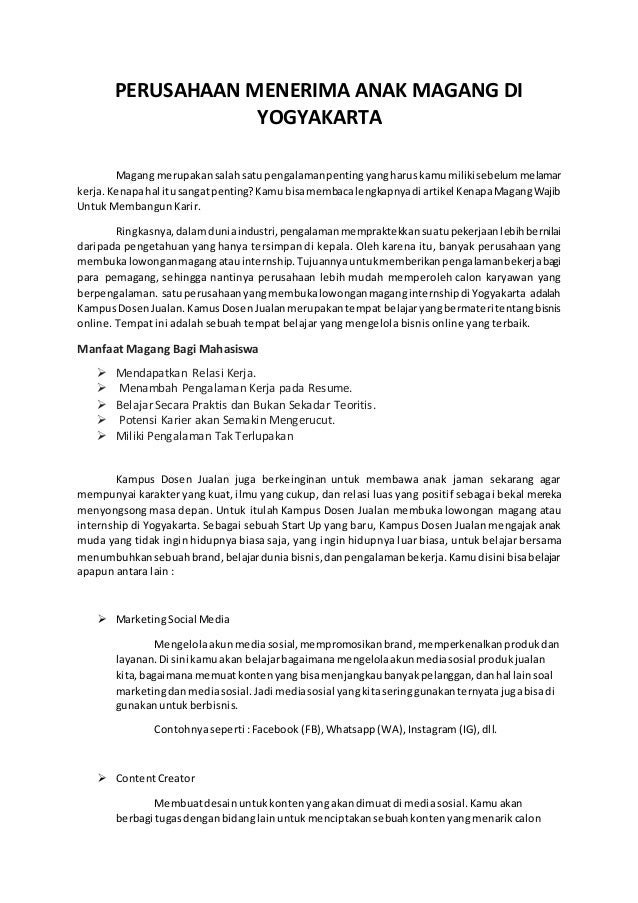 PERUSAHAAN MENERIMA ANAK MAGANG DI YOGYAKARTA

Magang merupakan salah satu pengalaman penting yang harus kamu miliki sebelum melamar kerja. Kenapa hal itu sangat penting? Kamu bisa membaca lengkapnya di artikel Kenapa Magang Wajib Untuk Membangun Karir.

Ringkasnya, dalam dunia industri, pengalaman mempraktekkan suatu pekerjaan lebih bernilai daripada pengetahuan yang hanya tersimpan di kepala. Oleh karena itu, banyak perusahaan yang membuka lowongan magang atau internship. Tujuannya untuk memberikan pengalaman bekerja bagi para pemagang, sehingga nantinya perusahaan lebih mudah memperoleh calon karyawan yang berpengalaman. satu perusahaan yang membuka lowongan magang internship di Yogyakarta adalah Kampus Dosen Jualan. Kamus Dosen Jualan merupakan tempat belajar yang bermateri tentang bisnis online. Tempat ini adalah sebuah tempat belajar yang mengelola bisnis online yang terbaik.

Manfaat Magang Bagi Mahasiswa

➢ Mendapatkan Relasi Kerja.
➢ Menambah Pengalaman Kerja pada Resume.
➢ Belajar Secara Praktis dan Bukan Sekadar Teoritis.
➢ Potensi Karier akan Semakin Mengerucut.
➢ Miliki Pengalaman Tak Terlupakan

Kampus Dosen Jualan juga berkeinginan untuk membawa anak jaman sekarang agar mempunyai karakter yang kuat, ilmu yang cukup, dan relasi luas yang positif sebagai bekal mereka menyongsong masa depan. Untuk itulah Kampus Dosen Jualan membuka lowongan magang atau internship di Yogyakarta. Sebagai sebuah Start Up yang baru, Kampus Dosen Jualan mengajak anak muda yang tidak ingin hidupnya biasa saja, yang ingin hidupnya luar biasa, untuk belajar bersama menumbuhkan sebuah brand, belajar dunia bisnis, dan pengalaman bekerja. Kamu disini bisa belajar apapun antara lain :

➢ Marketing Social Media

Mengelola akun media sosial, mempromosikan brand, memperkenalkan produk dan layanan. Di sini kamu akan belajar bagaimana mengelola akun media sosial produk jualan kita, bagaimana memuat konten yang bisa menjangkau banyak pelanggan, dan hal lain soal marketing dan media sosial. Jadi media sosial yang kita sering gunakan ternyata juga bisa di gunakan untuk berbisnis.

Contohnya seperti : Facebook (FB), Whatsapp (WA), Instagram (IG), dll.

➢ Content Creator

Membuat desain untuk konten yang akan dimuat di media sosial. Kamu akan berbagi tugas dengan bidang lain untuk menciptakan sebuah konten yang menarik calon